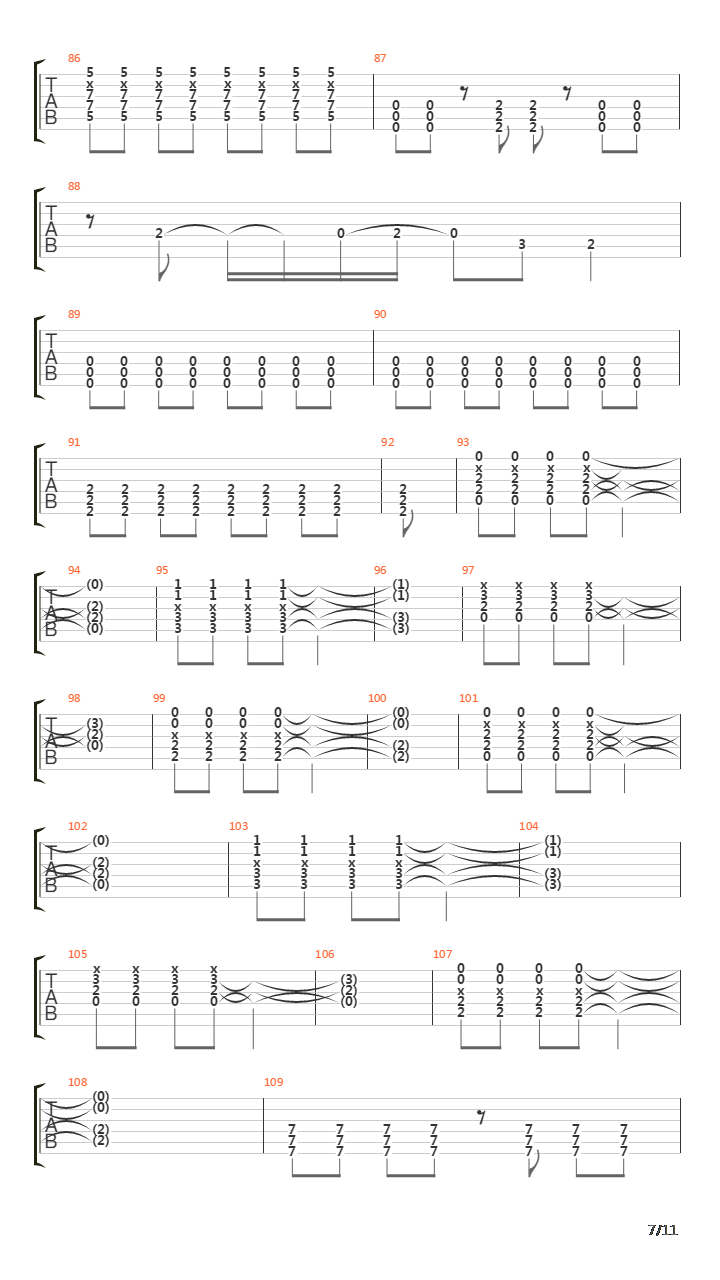 86
T
A
B
5 5 5 5 5 5 5 5
x x x x x x x x
7 7 7 7 7 7 7 7
7 7 7 7 7 7 7 7
5 5 5 5 5 5 5 5

87
0 0 2 2 0 0
0 0 2 2 0 0
0 0 2 2 0 0

88
T
A
B
2 0 2 0 3 2

89
T
A
B
0 0 0 0 0 0 0 0
0 0 0 0 0 0 0 0
0 0 0 0 0 0 0 0

90
0 0 0 0 0 0 0 0
0 0 0 0 0 0 0 0
0 0 0 0 0 0 0 0

91
T
A
B
2 2 2 2 2 2 2 2
2 2 2 2 2 2 2 2
2 2 2 2 2 2 2 2

92
2
2
2

93
0 0 0 0
x x x x
2 2 2 2
2 2 2 2
0 0 0 0

94
T
A
B
(0)
(2)
(2)
(0)

95
1 1 1 1
1 1 1 1
x x x x
3 3 3 3
3 3 3 3

96
(1)
(1)
(3)
(3)

97
x x x x
3 3 3 3
2 2 2 2
0 0 0 0

98
T
A
B
(3)
(2)
(0)

99
0 0 0 0
0 0 0 0
x x x x
2 2 2 2
2 2 2 2

100
(0)
(0)
(2)
(2)

101
0 0 0 0
x x x x
2 2 2 2
2 2 2 2
0 0 0 0

102
T
A
B
(0)
(2)
(2)
(0)

103
1 1 1 1
1 1 1 1
x x x x
3 3 3 3
3 3 3 3

104
(1)
(1)
(3)
(3)

105
T
A
B
x x x x
3 3 3 3
2 2 2 2
0 0 0 0

106
(3)
(2)
(0)

107
0 0 0 0
0 0 0 0
x x x x
2 2 2 2
2 2 2 2

108
T
A
B
(0)
(0)
(2)
(2)

109
7 7 7 7 7 7 7
7 7 7 7 7 7 7
7 7 7 7 7 7 7

7/11